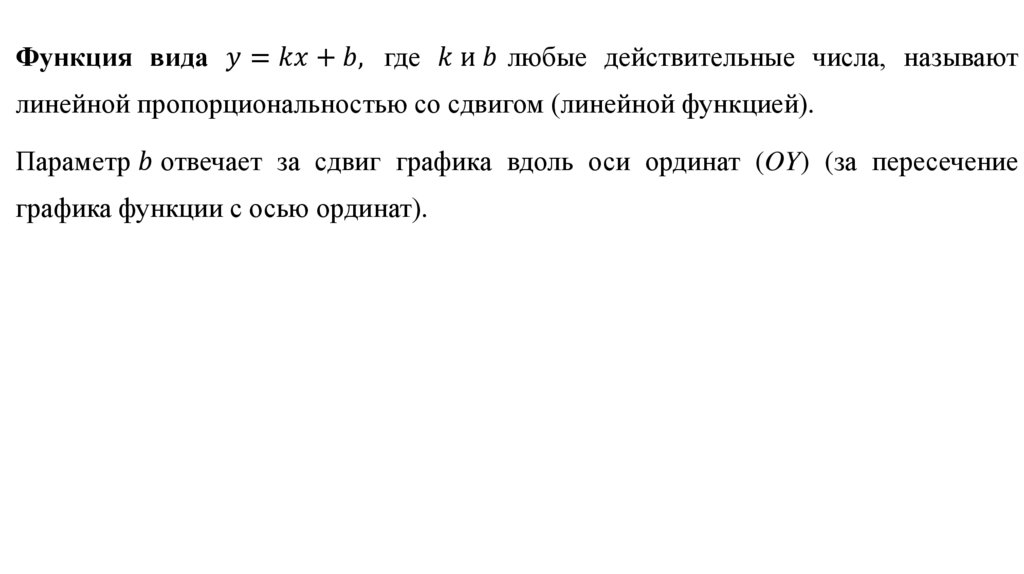 Функция вида $y = kx + b$, где $k$ и $b$ любые действительные числа, называют линейной пропорциональностью со сдвигом (линейной функцией).

Параметр $b$ отвечает за сдвиг графика вдоль оси ординат ($OY$) (за пересечение графика функции с осью ординат).